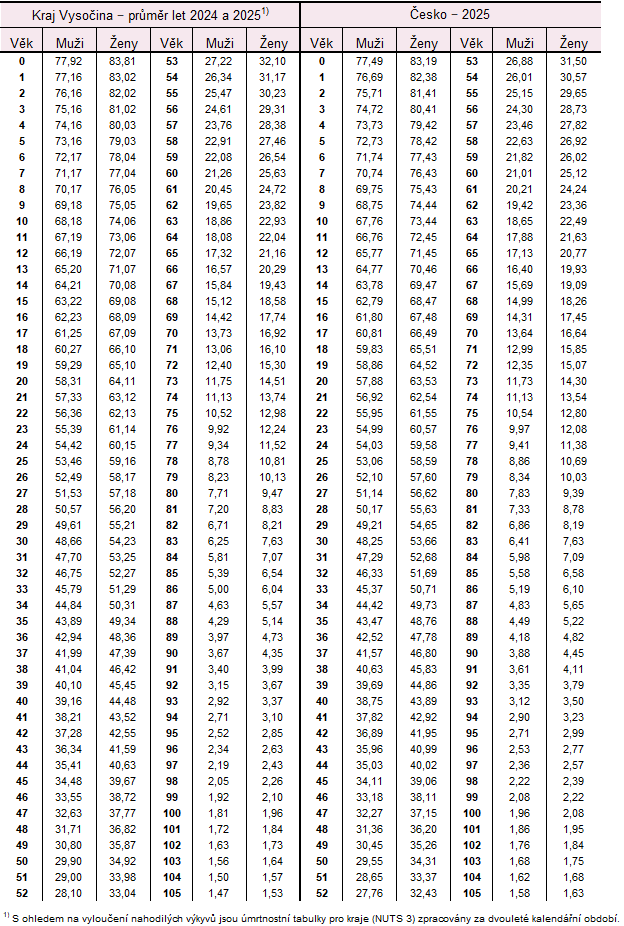 | Kraj Vysočina – průměr let 2024 a 2025$^{1)}$ | | | | | | Česko – 2025 | | | | | |
|---|---|---|---|---|---|---|---|---|---|---|---|
| Věk | Muži | Ženy | Věk | Muži | Ženy | Věk | Muži | Ženy | Věk | Muži | Ženy |
| 0 | 77,92 | 83,81 | 53 | 27,22 | 32,10 | 0 | 77,49 | 83,19 | 53 | 26,88 | 31,50 |
| 1 | 77,16 | 83,02 | 54 | 26,34 | 31,17 | 1 | 76,69 | 82,38 | 54 | 26,01 | 30,57 |
| 2 | 76,16 | 82,02 | 55 | 25,47 | 30,23 | 2 | 75,71 | 81,41 | 55 | 25,15 | 29,65 |
| 3 | 75,16 | 81,02 | 56 | 24,61 | 29,31 | 3 | 74,72 | 80,41 | 56 | 24,30 | 28,73 |
| 4 | 74,16 | 80,03 | 57 | 23,76 | 28,38 | 4 | 73,73 | 79,42 | 57 | 23,46 | 27,82 |
| 5 | 73,16 | 79,03 | 58 | 22,91 | 27,46 | 5 | 72,73 | 78,42 | 58 | 22,63 | 26,92 |
| 6 | 72,17 | 78,04 | 59 | 22,08 | 26,54 | 6 | 71,74 | 77,43 | 59 | 21,82 | 26,02 |
| 7 | 71,17 | 77,04 | 60 | 21,26 | 25,63 | 7 | 70,74 | 76,43 | 60 | 21,01 | 25,12 |
| 8 | 70,17 | 76,05 | 61 | 20,45 | 24,72 | 8 | 69,75 | 75,43 | 61 | 20,21 | 24,24 |
| 9 | 69,18 | 75,05 | 62 | 19,65 | 23,82 | 9 | 68,75 | 74,44 | 62 | 19,42 | 23,36 |
| 10 | 68,18 | 74,06 | 63 | 18,86 | 22,93 | 10 | 67,76 | 73,44 | 63 | 18,65 | 22,49 |
| 11 | 67,19 | 73,06 | 64 | 18,08 | 22,04 | 11 | 66,76 | 72,45 | 64 | 17,88 | 21,63 |
| 12 | 66,19 | 72,07 | 65 | 17,32 | 21,16 | 12 | 65,77 | 71,45 | 65 | 17,13 | 20,77 |
| 13 | 65,20 | 71,07 | 66 | 16,57 | 20,29 | 13 | 64,77 | 70,46 | 66 | 16,40 | 19,93 |
| 14 | 64,21 | 70,08 | 67 | 15,84 | 19,43 | 14 | 63,78 | 69,47 | 67 | 15,69 | 19,09 |
| 15 | 63,22 | 69,08 | 68 | 15,12 | 18,58 | 15 | 62,79 | 68,47 | 68 | 14,99 | 18,26 |
| 16 | 62,23 | 68,09 | 69 | 14,42 | 17,74 | 16 | 61,80 | 67,48 | 69 | 14,31 | 17,45 |
| 17 | 61,25 | 67,09 | 70 | 13,73 | 16,92 | 17 | 60,81 | 66,49 | 70 | 13,64 | 16,64 |
| 18 | 60,27 | 66,10 | 71 | 13,06 | 16,10 | 18 | 59,83 | 65,51 | 71 | 12,99 | 15,85 |
| 19 | 59,29 | 65,10 | 72 | 12,40 | 15,30 | 19 | 58,86 | 64,52 | 72 | 12,35 | 15,07 |
| 20 | 58,31 | 64,11 | 73 | 11,75 | 14,51 | 20 | 57,88 | 63,53 | 73 | 11,73 | 14,30 |
| 21 | 57,33 | 63,12 | 74 | 11,13 | 13,74 | 21 | 56,92 | 62,54 | 74 | 11,13 | 13,54 |
| 22 | 56,36 | 62,13 | 75 | 10,52 | 12,98 | 22 | 55,95 | 61,55 | 75 | 10,54 | 12,80 |
| 23 | 55,39 | 61,14 | 76 | 9,92 | 12,24 | 23 | 54,99 | 60,57 | 76 | 9,97 | 12,08 |
| 24 | 54,42 | 60,15 | 77 | 9,34 | 11,52 | 24 | 54,03 | 59,58 | 77 | 9,41 | 11,38 |
| 25 | 53,46 | 59,16 | 78 | 8,78 | 10,81 | 25 | 53,06 | 58,59 | 78 | 8,86 | 10,69 |
| 26 | 52,49 | 58,17 | 79 | 8,23 | 10,13 | 26 | 52,10 | 57,60 | 79 | 8,34 | 10,03 |
| 27 | 51,53 | 57,18 | 80 | 7,71 | 9,47 | 27 | 51,14 | 56,62 | 80 | 7,83 | 9,39 |
| 28 | 50,57 | 56,20 | 81 | 7,20 | 8,83 | 28 | 50,17 | 55,63 | 81 | 7,33 | 8,78 |
| 29 | 49,61 | 55,21 | 82 | 6,71 | 8,21 | 29 | 49,21 | 54,65 | 82 | 6,86 | 8,19 |
| 30 | 48,66 | 54,23 | 83 | 6,25 | 7,63 | 30 | 48,25 | 53,66 | 83 | 6,41 | 7,63 |
| 31 | 47,70 | 53,25 | 84 | 5,81 | 7,07 | 31 | 47,29 | 52,68 | 84 | 5,98 | 7,09 |
| 32 | 46,75 | 52,27 | 85 | 5,39 | 6,54 | 32 | 46,33 | 51,69 | 85 | 5,58 | 6,58 |
| 33 | 45,79 | 51,29 | 86 | 5,00 | 6,04 | 33 | 45,37 | 50,71 | 86 | 5,19 | 6,10 |
| 34 | 44,84 | 50,31 | 87 | 4,63 | 5,57 | 34 | 44,42 | 49,73 | 87 | 4,83 | 5,65 |
| 35 | 43,89 | 49,34 | 88 | 4,29 | 5,14 | 35 | 43,47 | 48,76 | 88 | 4,49 | 5,22 |
| 36 | 42,94 | 48,36 | 89 | 3,97 | 4,73 | 36 | 42,52 | 47,78 | 89 | 4,18 | 4,82 |
| 37 | 41,99 | 47,39 | 90 | 3,67 | 4,35 | 37 | 41,57 | 46,80 | 90 | 3,88 | 4,45 |
| 38 | 41,04 | 46,42 | 91 | 3,40 | 3,99 | 38 | 40,63 | 45,83 | 91 | 3,61 | 4,11 |
| 39 | 40,10 | 45,45 | 92 | 3,15 | 3,67 | 39 | 39,69 | 44,86 | 92 | 3,35 | 3,79 |
| 40 | 39,16 | 44,48 | 93 | 2,92 | 3,37 | 40 | 38,75 | 43,89 | 93 | 3,12 | 3,50 |
| 41 | 38,21 | 43,52 | 94 | 2,71 | 3,10 | 41 | 37,82 | 42,92 | 94 | 2,90 | 3,23 |
| 42 | 37,28 | 42,55 | 95 | 2,52 | 2,85 | 42 | 36,89 | 41,95 | 95 | 2,71 | 2,99 |
| 43 | 36,34 | 41,59 | 96 | 2,34 | 2,63 | 43 | 35,96 | 40,99 | 96 | 2,53 | 2,77 |
| 44 | 35,41 | 40,63 | 97 | 2,19 | 2,43 | 44 | 35,03 | 40,02 | 97 | 2,36 | 2,57 |
| 45 | 34,48 | 39,67 | 98 | 2,05 | 2,26 | 45 | 34,11 | 39,06 | 98 | 2,22 | 2,39 |
| 46 | 33,55 | 38,72 | 99 | 1,92 | 2,10 | 46 | 33,18 | 38,11 | 99 | 2,08 | 2,22 |
| 47 | 32,63 | 37,77 | 100 | 1,81 | 1,96 | 47 | 32,27 | 37,15 | 100 | 1,96 | 2,08 |
| 48 | 31,71 | 36,82 | 101 | 1,72 | 1,84 | 48 | 31,36 | 36,20 | 101 | 1,86 | 1,95 |
| 49 | 30,80 | 35,87 | 102 | 1,63 | 1,73 | 49 | 30,45 | 35,26 | 102 | 1,76 | 1,84 |
| 50 | 29,90 | 34,92 | 103 | 1,56 | 1,64 | 50 | 29,55 | 34,31 | 103 | 1,68 | 1,75 |
| 51 | 29,00 | 33,98 | 104 | 1,50 | 1,57 | 51 | 28,65 | 33,37 | 104 | 1,62 | 1,68 |
| 52 | 28,10 | 33,04 | 105 | 1,47 | 1,53 | 52 | 27,76 | 32,43 | 105 | 1,58 | 1,63 |

$^{1)}$ S ohledem na vyloučení nahodilých výkyvů jsou úmrtnostní tabulky pro kraje (NUTS 3) zpracovány za dvouleté kalendářní období.